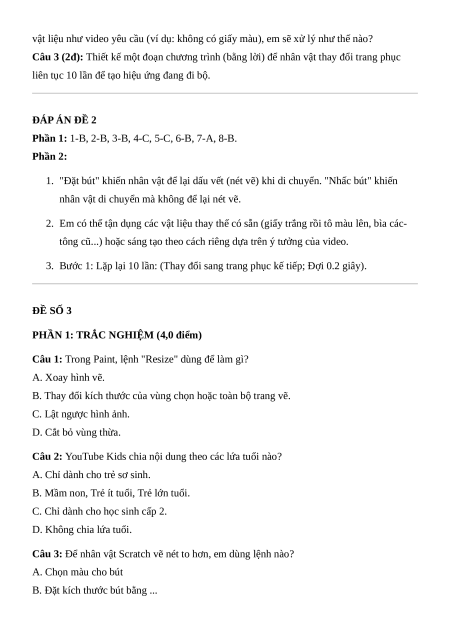 vật liệu như video yêu cầu (ví dụ: không có giấy màu), em sẽ xử lý như thế nào?

**Câu 3 (2đ):** Thiết kế một đoạn chương trình (bằng lời) để nhân vật thay đổi trang phục liên tục 10 lần để tạo hiệu ứng đang đi bộ.

**ĐÁP ÁN ĐỀ 2**

**Phần 1:** 1-B, 2-B, 3-B, 4-C, 5-C, 6-B, 7-A, 8-B.

**Phần 2:**

1. "Đặt bút" khiến nhân vật để lại dấu vết (nét vẽ) khi di chuyển. "Nhấc bút" khiến nhân vật di chuyển mà không để lại nét vẽ.

2. Em có thể tận dụng các vật liệu thay thế có sẵn (giấy trắng rồi tô màu lên, bìa các-tông cũ...) hoặc sáng tạo theo cách riêng dựa trên ý tưởng của video.

3. Bước 1: Lặp lại 10 lần: (Thay đổi sang trang phục kế tiếp; Đợi 0.2 giây).

**ĐỀ SỐ 3**

**PHẦN 1: TRẮC NGHIỆM (4,0 điểm)**

**Câu 1:** Trong Paint, lệnh "Resize" dùng để làm gì?

A. Xoay hình vẽ.

B. Thay đổi kích thước của vùng chọn hoặc toàn bộ trang vẽ.

C. Lật ngược hình ảnh.

D. Cắt bỏ vùng thừa.

**Câu 2:** YouTube Kids chia nội dung theo các lứa tuổi nào?

A. Chỉ dành cho trẻ sơ sinh.

B. Mầm non, Trẻ ít tuổi, Trẻ lớn tuổi.

C. Chỉ dành cho học sinh cấp 2.

D. Không chia lứa tuổi.

**Câu 3:** Để nhân vật Scratch vẽ nét to hơn, em dùng lệnh nào?

A. Chọn màu cho bút

B. Đặt kích thước bút bằng ...